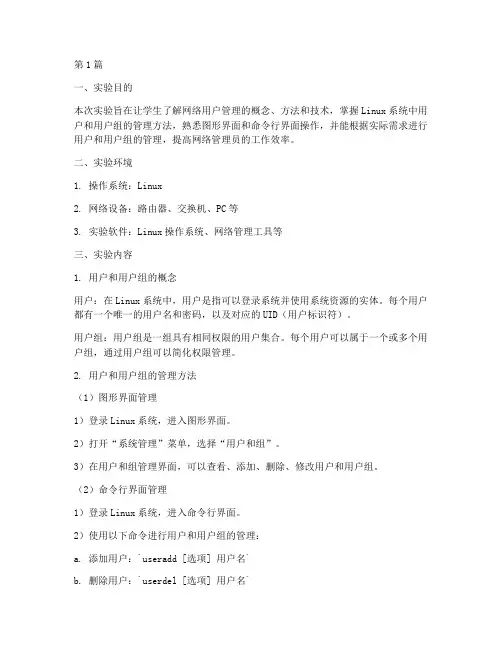 第1篇

一、实验目的

本次实验旨在让学生了解网络用户管理的概念、方法和技术，掌握Linux系统中用户和用户组的管理方法，熟悉图形界面和命令行界面操作，并能根据实际需求进行用户和用户组的管理，提高网络管理员的工作效率。

二、实验环境

1. 操作系统：Linux

2. 网络设备：路由器、交换机、PC等

3. 实验软件：Linux操作系统、网络管理工具等

三、实验内容

1. 用户和用户组的概念

用户：在Linux系统中，用户是指可以登录系统并使用系统资源的实体。每个用户都有一个唯一的用户名和密码，以及对应的UID（用户标识符）。

用户组：用户组是一组具有相同权限的用户集合。每个用户可以属于一个或多个用户组，通过用户组可以简化权限管理。

2. 用户和用户组的管理方法

（1）图形界面管理

1）登录Linux系统，进入图形界面。

2）打开“系统管理”菜单，选择“用户和组”。

3）在用户和组管理界面，可以查看、添加、删除、修改用户和用户组。

（2）命令行界面管理

1）登录Linux系统，进入命令行界面。

2）使用以下命令进行用户和用户组的管理：

a. 添加用户：`useradd [选项] 用户名`

b. 删除用户：`userdel [选项] 用户名`